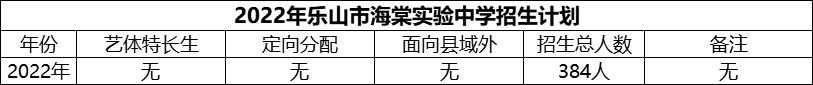 2022年乐山市海棠实验中学招生计划

| 年份 | 艺体特长生 | 定向分配 | 面向县域外 | 招生总人数 | 备注 |
|---|---|---|---|---|---|
| 2022年 | 无 | 无 | 无 | 384人 | 无 |